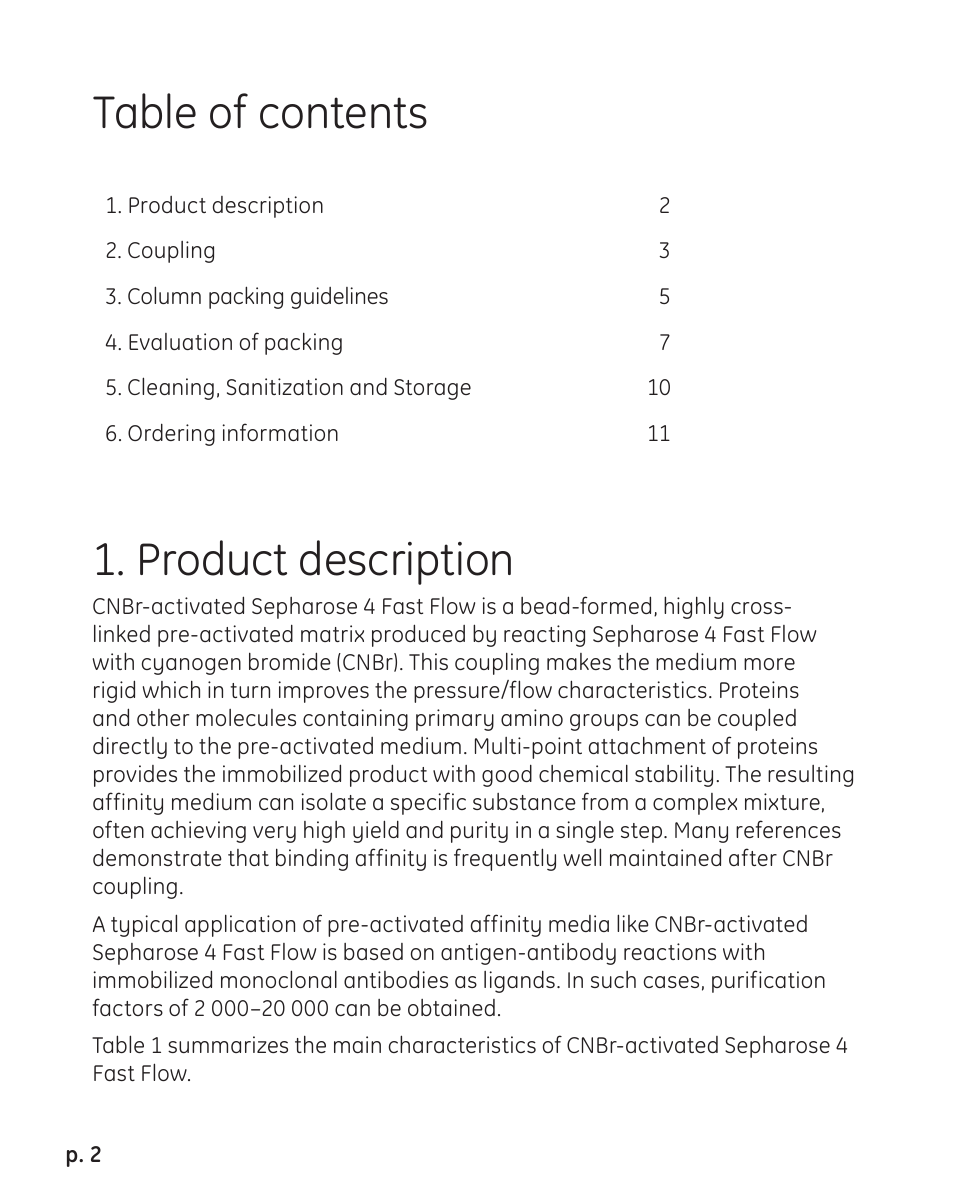 Table of contents

| | |
|---|---|
| 1. Product description | 2 |
| 2. Coupling | 3 |
| 3. Column packing guidelines | 5 |
| 4. Evaluation of packing | 7 |
| 5. Cleaning, Sanitization and Storage | 10 |
| 6. Ordering information | 11 |

1. Product description

CNBr-activated Sepharose 4 Fast Flow is a bead-formed, highly cross-linked pre-activated matrix produced by reacting Sepharose 4 Fast Flow with cyanogen bromide (CNBr). This coupling makes the medium more rigid which in turn improves the pressure/flow characteristics. Proteins and other molecules containing primary amino groups can be coupled directly to the pre-activated medium. Multi-point attachment of proteins provides the immobilized product with good chemical stability. The resulting affinity medium can isolate a specific substance from a complex mixture, often achieving very high yield and purity in a single step. Many references demonstrate that binding affinity is frequently well maintained after CNBr coupling.

A typical application of pre-activated affinity media like CNBr-activated Sepharose 4 Fast Flow is based on antigen-antibody reactions with immobilized monoclonal antibodies as ligands. In such cases, purification factors of 2 000–20 000 can be obtained.

Table 1 summarizes the main characteristics of CNBr-activated Sepharose 4 Fast Flow.

p. 2